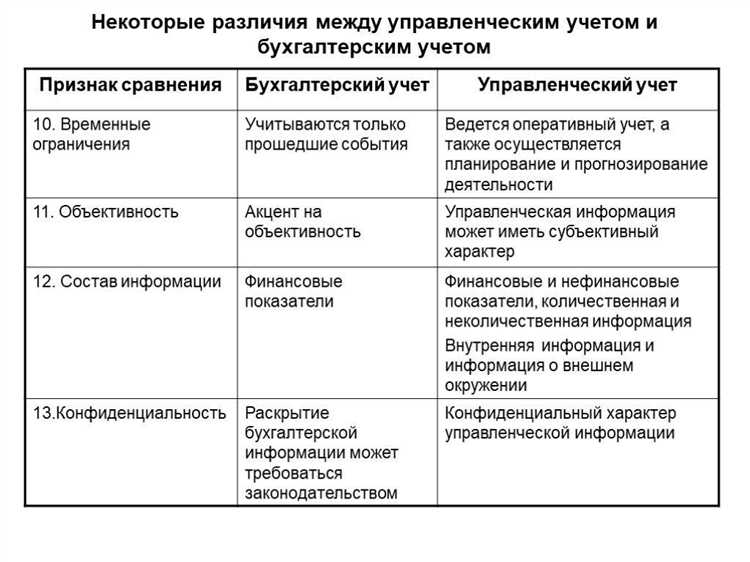 Некоторые различия между управленческим учетом и бухгалтерским учетом

| Признак сравнения | Бухгалтерский учет | Управленческий учет |
|---|---|---|
| 10. Временные ограничения | Учитываются только прошедшие события | Ведется оперативный учет, а также осуществляется планирование и прогнозирование деятельности |
| 11. Объективность | Акцент на объективность | Управленческая информация может иметь субъективный характер |
| 12. Состав информации | Финансовые показатели | Финансовые и нефинансовые показатели, количественная и неколичественная информация Внутренняя информация и информация о внешнем окружении |
| 13.Конфиденциальность | Раскрытие бухгалтерской информации может требоваться законодательством | Конфиденциальный характер управленческой информации |